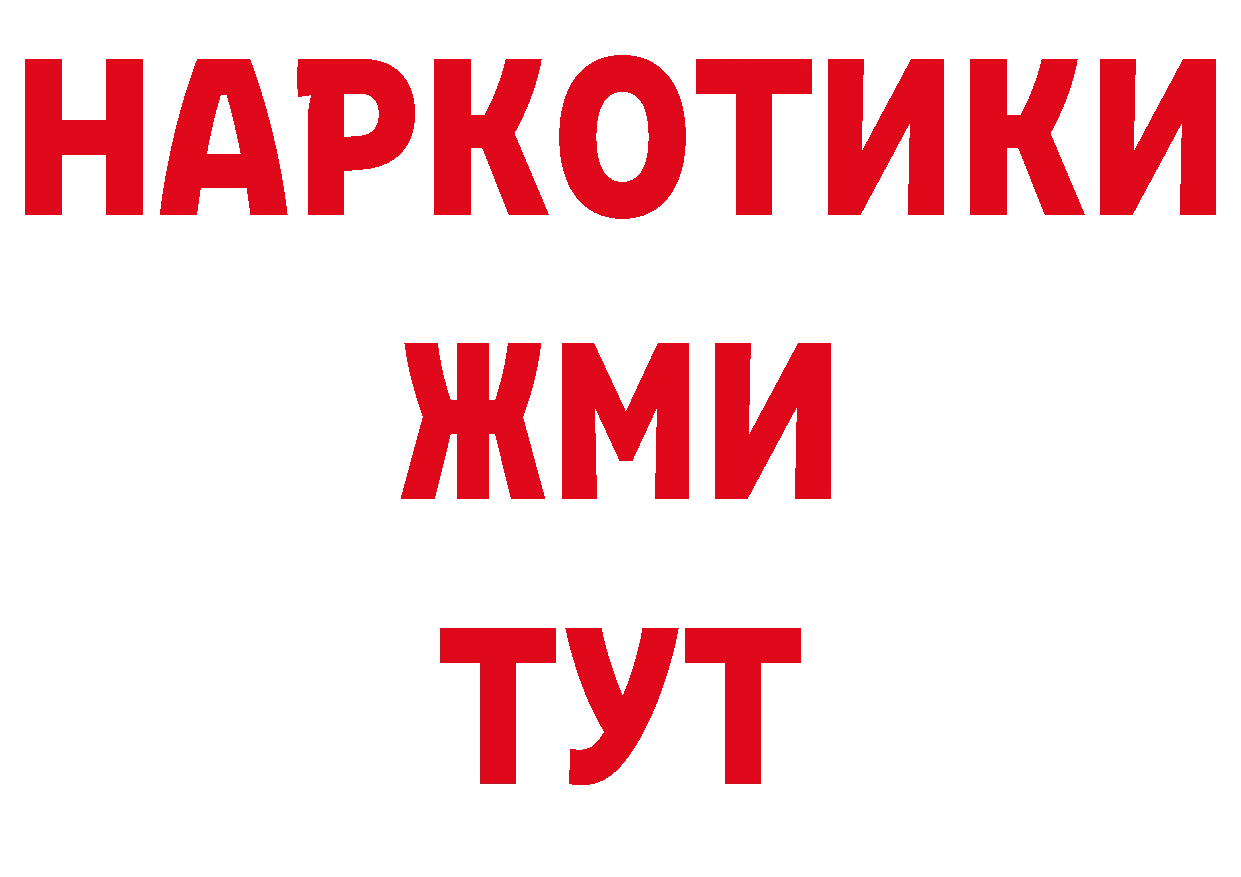 НАРКОТИКИ
ЖМИ
ТУТ